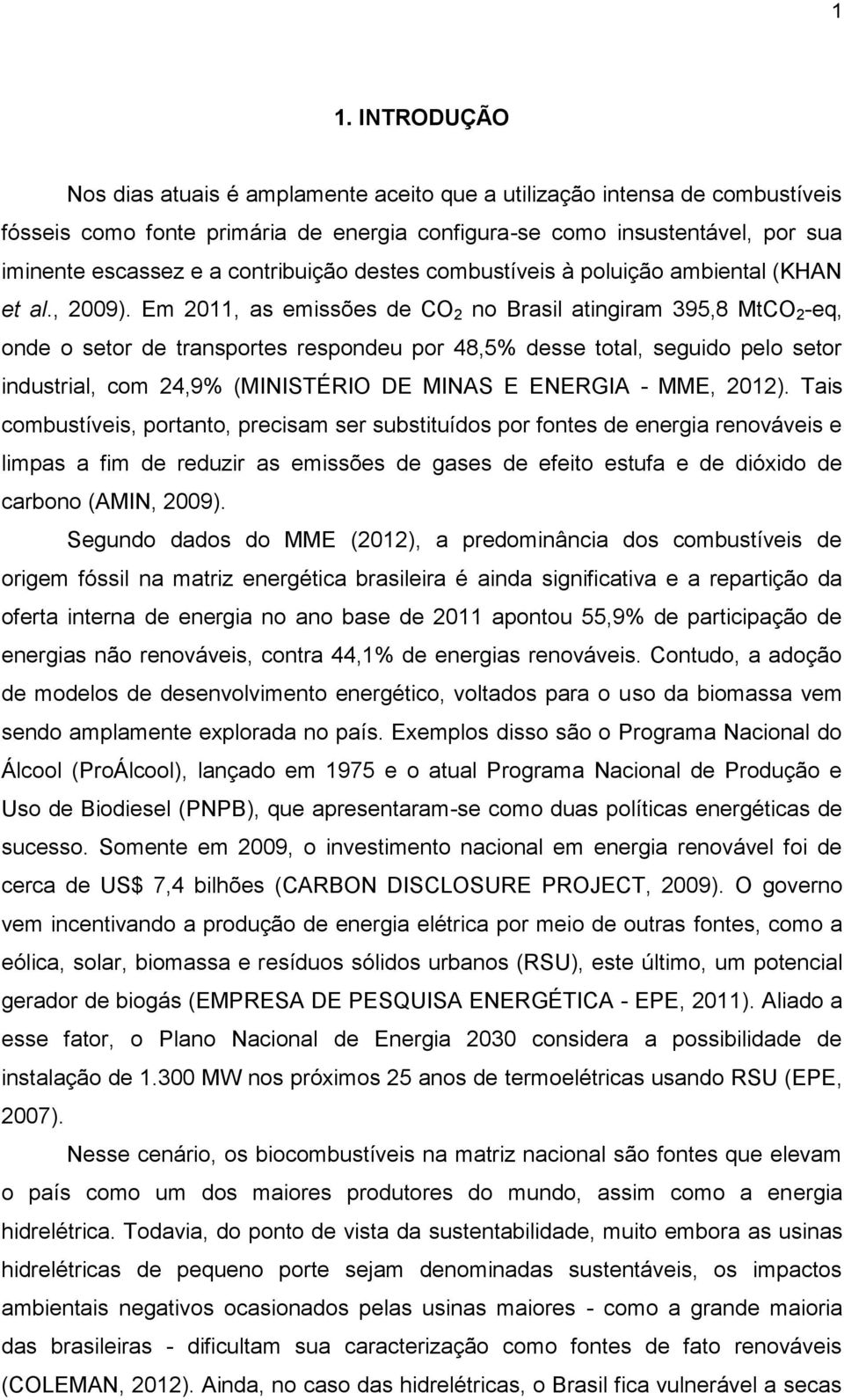 1

1. INTRODUÇÃO

Nos dias atuais é amplamente aceito que a utilização intensa de combustíveis fósseis como fonte primária de energia configura-se como insustentável, por sua iminente escassez e a contribuição destes combustíveis à poluição ambiental (KHAN et al., 2009). Em 2011, as emissões de $CO_2$ no Brasil atingiram 395,8 $MtCO_2$-eq, onde o setor de transportes respondeu por 48,5% desse total, seguido pelo setor industrial, com 24,9% (MINISTÉRIO DE MINAS E ENERGIA - MME, 2012). Tais combustíveis, portanto, precisam ser substituídos por fontes de energia renováveis e limpas a fim de reduzir as emissões de gases de efeito estufa e de dióxido de carbono (AMIN, 2009).

Segundo dados do MME (2012), a predominância dos combustíveis de origem fóssil na matriz energética brasileira é ainda significativa e a repartição da oferta interna de energia no ano base de 2011 apontou 55,9% de participação de energias não renováveis, contra 44,1% de energias renováveis. Contudo, a adoção de modelos de desenvolvimento energético, voltados para o uso da biomassa vem sendo amplamente explorada no país. Exemplos disso são o Programa Nacional do Álcool (ProÁlcool), lançado em 1975 e o atual Programa Nacional de Produção e Uso de Biodiesel (PNPB), que apresentaram-se como duas políticas energéticas de sucesso. Somente em 2009, o investimento nacional em energia renovável foi de cerca de US$ 7,4 bilhões (CARBON DISCLOSURE PROJECT, 2009). O governo vem incentivando a produção de energia elétrica por meio de outras fontes, como a eólica, solar, biomassa e resíduos sólidos urbanos (RSU), este último, um potencial gerador de biogás (EMPRESA DE PESQUISA ENERGÉTICA - EPE, 2011). Aliado a esse fator, o Plano Nacional de Energia 2030 considera a possibilidade de instalação de 1.300 MW nos próximos 25 anos de termoelétricas usando RSU (EPE, 2007).

Nesse cenário, os biocombustíveis na matriz nacional são fontes que elevam o país como um dos maiores produtores do mundo, assim como a energia hidrelétrica. Todavia, do ponto de vista da sustentabilidade, muito embora as usinas hidrelétricas de pequeno porte sejam denominadas sustentáveis, os impactos ambientais negativos ocasionados pelas usinas maiores - como a grande maioria das brasileiras - dificultam sua caracterização como fontes de fato renováveis (COLEMAN, 2012). Ainda, no caso das hidrelétricas, o Brasil fica vulnerável a secas